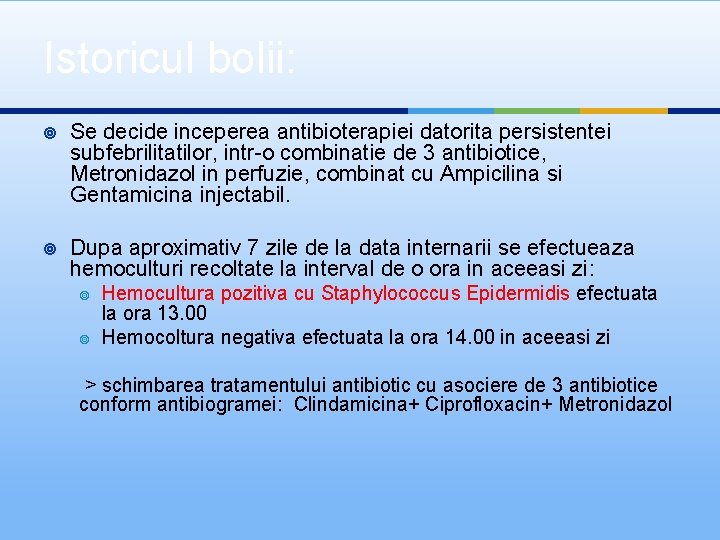 Istoricul bolii:

Se decide inceperea antibioterapiei datorita persistentei subfebrilitatilor, intr-o combinatie de 3 antibiotice, Metronidazol in perfuzie, combinat cu Ampicilina si Gentamicina injectabil.

Dupa aproximativ 7 zile de la data internarii se efectueaza hemoculturi recoltate la interval de o ora in aceeasi zi:

Hemocultura pozitiva cu Staphylococcus Epidermidis efectuata la ora 13.00

Hemocoltura negativa efectuata la ora 14.00 in aceeasi zi

> schimbarea tratamentului antibiotic cu asociere de 3 antibiotice conform antibiogramei: Clindamicina+ Ciprofloxacin+ Metronidazol